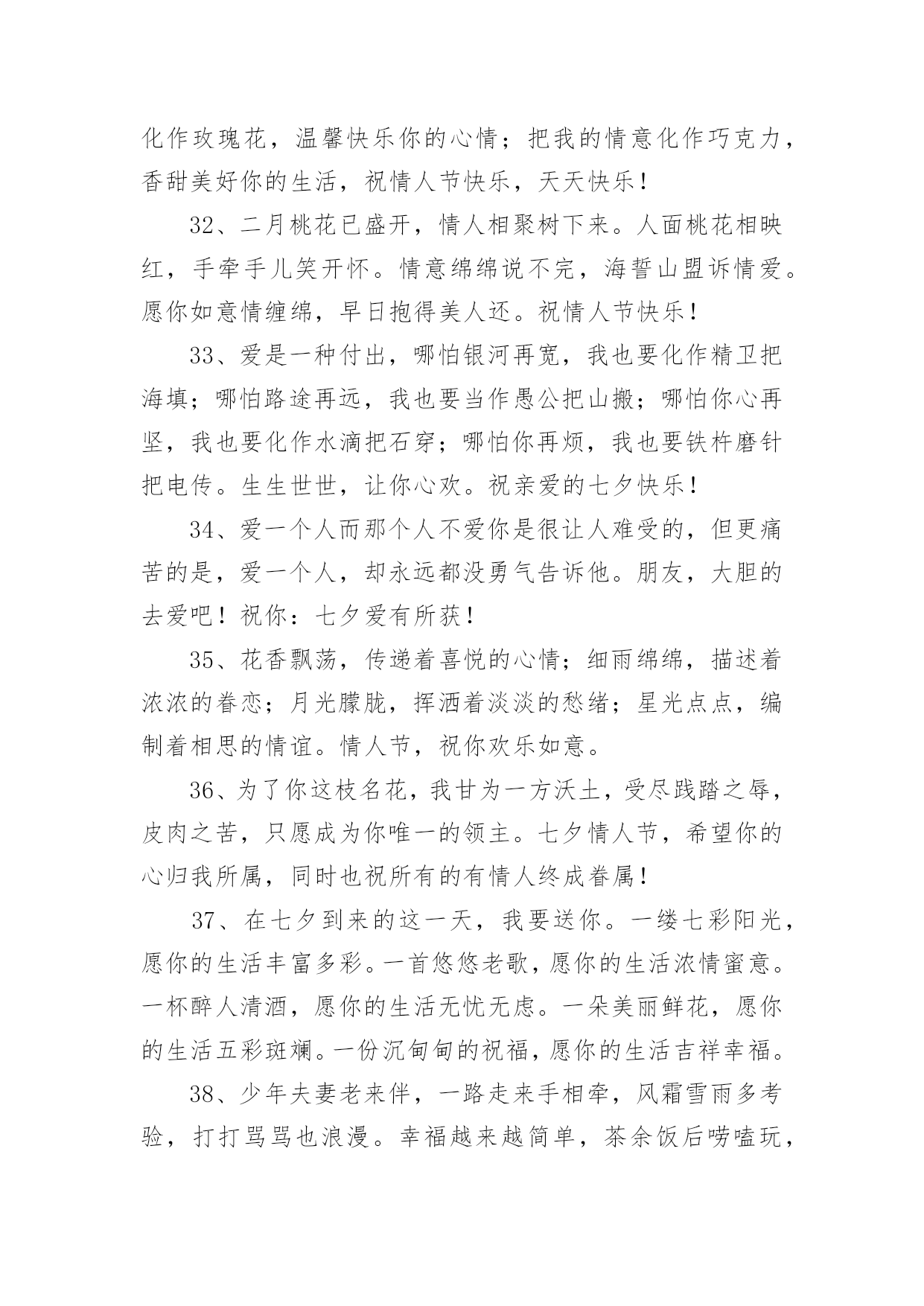 化作玫瑰花，温馨快乐你的心情；把我的情意化作巧克力，香甜美好你的生活，祝情人节快乐，天天快乐！

32、二月桃花已盛开，情人相聚树下来。人面桃花相映红，手牵手儿笑开怀。情意绵绵说不完，海誓山盟诉情爱。愿你如意情缠绵，早日抱得美人还。祝情人节快乐！

33、爱是一种付出，哪怕银河再宽，我也要化作精卫把海填；哪怕路途再远，我也要当作愚公把山搬；哪怕你心再坚，我也要化作水滴把石穿；哪怕你再烦，我也要铁杵磨针把电传。生生世世，让你心欢。祝亲爱的七夕快乐！

34、爱一个人而那个人不爱你是很让人难受的，但更痛苦的是，爱一个人，却永远都没勇气告诉他。朋友，大胆的去爱吧！祝你：七夕爱有所获！

35、花香飘荡，传递着喜悦的心情；细雨绵绵，描述着浓浓的眷恋；月光朦胧，挥洒着淡淡的愁绪；星光点点，编制着相思的情谊。情人节，祝你欢乐如意。

36、为了你这枝名花，我甘为一方沃土，受尽践踏之辱，皮肉之苦，只愿成为你唯一的领主。七夕情人节，希望你的心归我所属，同时也祝所有的有情人终成眷属！

37、在七夕到来的这一天，我要送你。一缕七彩阳光，愿你的生活丰富多彩。一首悠悠老歌，愿你的生活浓情蜜意。一杯醉人清酒，愿你的生活无忧无虑。一朵美丽鲜花，愿你的生活五彩斑斓。一份沉甸甸的祝福，愿你的生活吉祥幸福。

38、少年夫妻老来伴，一路走来手相牵，风霜雪雨多考验，打打骂骂也浪漫。幸福越来越简单，茶余饭后唠嗑玩，